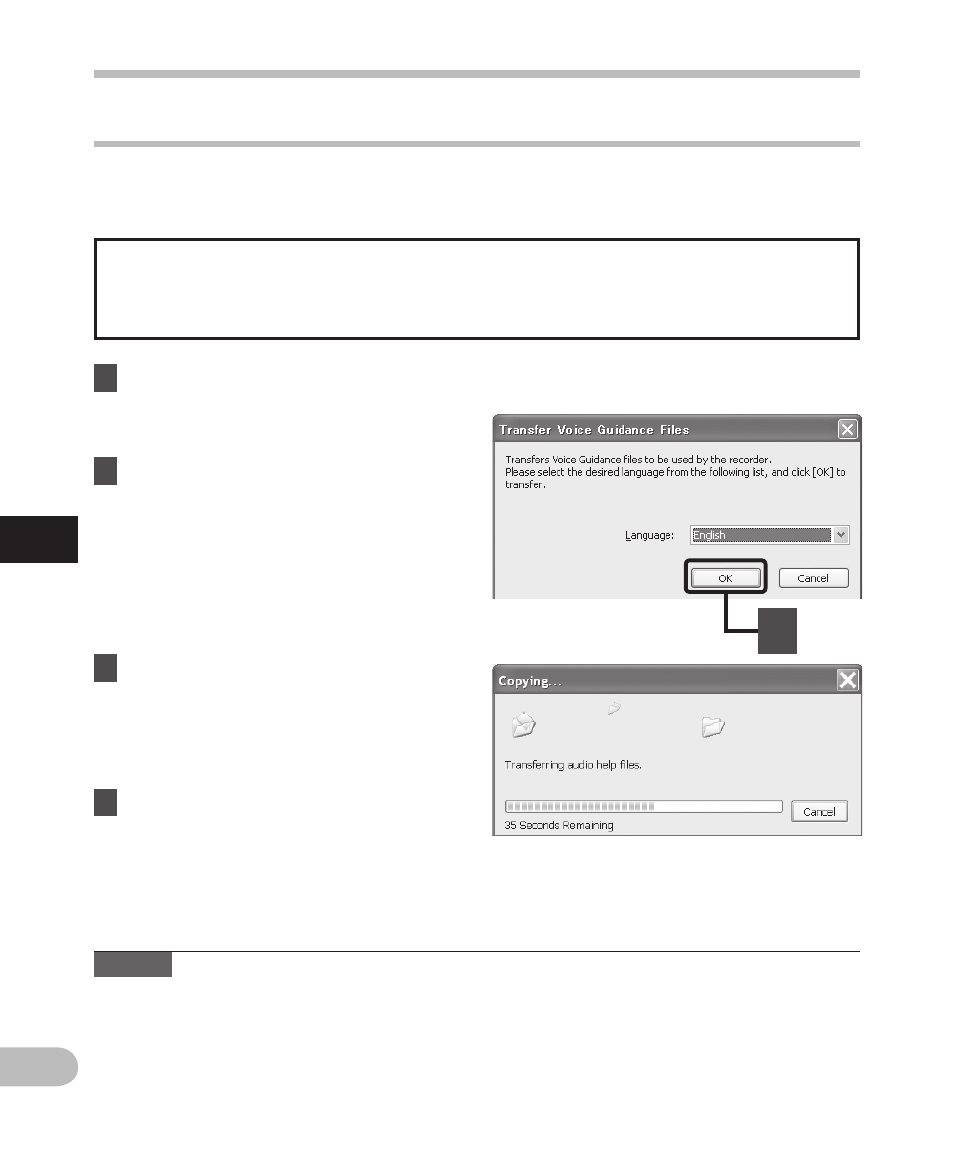 Transfer Voice Guidance Files

Transfers Voice Guidance files to be used by the recorder.
Please select the desired language from the following list, and click [OK] to transfer.

Language: English

OK

Cancel

Copying...

Transferring audio help files.

Cancel

35 Seconds Remaining